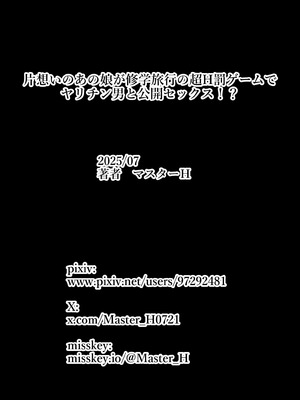 片想いのあの娘が修学旅行の超H罰ゲームで
ヤリチン男と公開セックス！？

2025/07
著者　マスターH

pixiv:
www.pixiv.net/users/97292481

X:
x.com/Master_H0721

misskey:
misskey.io/@Master_H